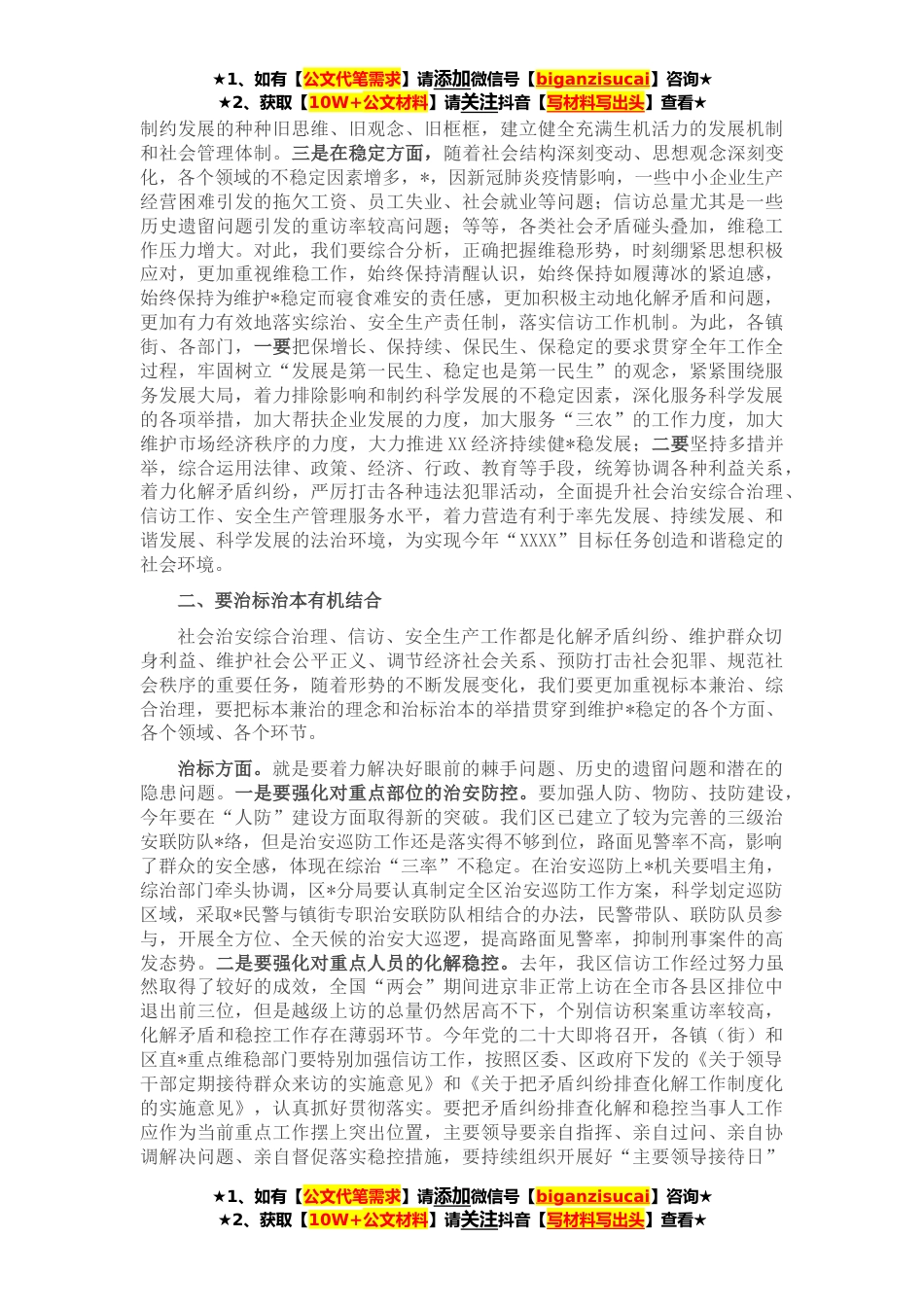 ★1、如有【公文代笔需求】请添加微信号【biganzisucai】咨询★
★2、获取【10W+公文材料】请关注抖音【写材料写出头】查看★

制约发展的种种旧思维、旧观念、旧框框，建立健全充满生机活力的发展机制和社会管理体制。三是在稳定方面，随着社会结构深刻变动、思想观念深刻变化，各个领域的不稳定因素增多，*，因新冠肺炎疫情影响，一些中小企业生产经营困难引发的拖欠工资、员工失业、社会就业等问题；信访总量尤其是一些历史遗留问题引发的重访率较高问题；等等，各类社会矛盾碰头叠加，维稳工作压力增大。对此，我们要综合分析，正确把握维稳形势，时刻绷紧思想积极应对，更加重视维稳工作，始终保持清醒认识，始终保持如履薄冰的紧迫感，始终保持为维护*稳定而寝食难安的责任感，更加积极主动地化解矛盾和问题，更加有力有效地落实综治、安全生产责任制，落实信访工作机制。为此，各镇街、各部门，一要把保增长、保持续、保民生、保稳定的要求贯穿全年工作全过程，牢固树立“发展是第一民生、稳定也是第一民生”的观念，紧紧围绕服务发展大局，着力排除影响和制约科学发展的不稳定因素，深化服务科学发展的各项举措，加大帮扶企业发展的力度，加大服务“三农”的工作力度，加大维护市场经济秩序的力度，大力推进XX经济持续健*稳发展；二要坚持多措并举，综合运用法律、政策、经济、行政、教育等手段，统筹协调各种利益关系，着力化解矛盾纠纷，严厉打击各种违法犯罪活动，全面提升社会治安综合治理、信访工作、安全生产管理服务水平，着力营造有利于率先发展、持续发展、和谐发展、科学发展的法治环境，为实现今年“XXXX”目标任务创造和谐稳定的社会环境。

二、要治标治本有机结合

社会治安综合治理、信访、安全生产工作都是化解矛盾纠纷、维护群众切身利益、维护社会公平正义、调节经济社会关系、预防打击社会犯罪、规范社会秩序的重要任务，随着形势的不断发展变化，我们要更加重视标本兼治、综合治理，要把标本兼治的理念和治标治本的举措贯穿到维护*稳定的各个方面、各个领域、各个环节。

治标方面。就是要着力解决好眼前的棘手问题、历史的遗留问题和潜在的隐患问题。一是要强化对重点部位的治安防控。要加强人防、物防、技防建设，今年要在“人防”建设方面取得新的突破。我们区已建立了较为完善的三级治安联防队*络，但是治安巡防工作还是落实得不够到位，路面见警率不高，影响了群众的安全感，体现在综治“三率”不稳定。在治安巡防上*机关要唱主角，综治部门牵头协调，区*分局要认真制定全区治安巡防工作方案，科学划定巡防区域，采取*民警与镇街专职治安联防队相结合的办法，民警带队、联防队员参与，开展全方位、全天候的治安大巡逻，提高路面见警率，抑制刑事案件的高发态势。二是要强化对重点人员的化解稳控。去年，我区信访工作经过努力虽然取得了较好的成效，全国“两会”期间进京非正常上访在全市各县区排位中退出前三位，但是越级上访的总量仍然居高不下，个别信访积案重访率较高，化解矛盾和稳控工作存在薄弱环节。今年党的二十大即将召开，各镇（街）和区直*重点维稳部门要特别加强信访工作，按照区委、区政府下发的《关于领导干部定期接待群众来访的实施意见》和《关于把矛盾纠纷排查化解工作制度化的实施意见》，认真抓好贯彻落实。要把矛盾纠纷排查化解和稳控当事人工作应作为当前重点工作摆上突出位置，主要领导要亲自指挥、亲自过问、亲自协调解决问题、亲自督促落实稳控措施，要持续组织开展好“主要领导接待日”

★1、如有【公文代笔需求】请添加微信号【biganzisucai】咨询★
★2、获取【10W+公文材料】请关注抖音【写材料写出头】查看★